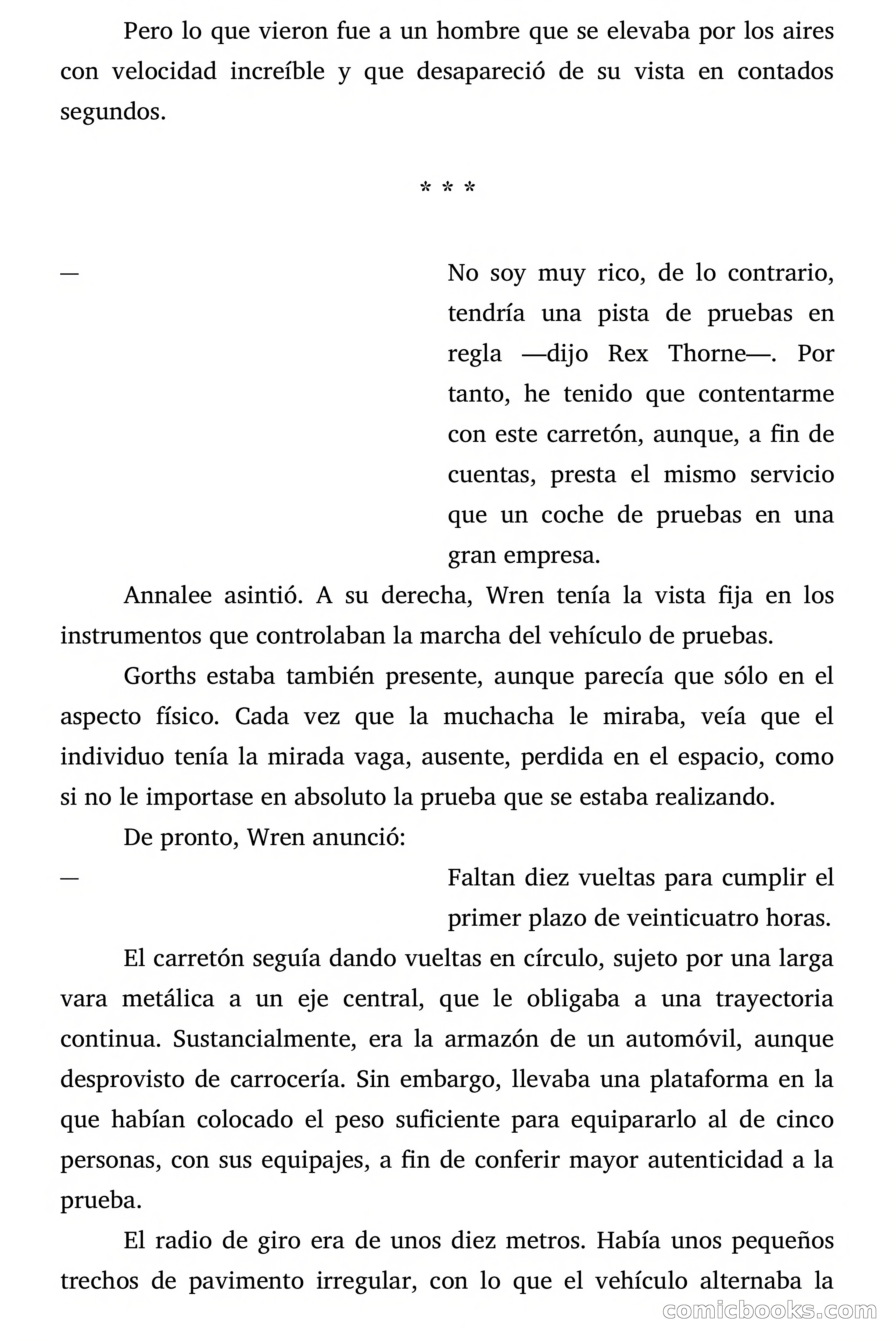 Pero lo que vieron fue a un hombre que se elevaba por los aires con velocidad increíble y que desapareció de su vista en contados segundos.

* * *

— No soy muy rico, de lo contrario, tendría una pista de pruebas en regla —dijo Rex Thorne—. Por tanto, he tenido que contentarme con este carretón, aunque, a fin de cuentas, presta el mismo servicio que un coche de pruebas en una gran empresa.

Annalee asintió. A su derecha, Wren tenía la vista fija en los instrumentos que controlaban la marcha del vehículo de pruebas.

Gorths estaba también presente, aunque parecía que sólo en el aspecto físico. Cada vez que la muchacha le miraba, veía que el individuo tenía la mirada vaga, ausente, perdida en el espacio, como si no le importase en absoluto la prueba que se estaba realizando.

De pronto, Wren anunció:

— Faltan diez vueltas para cumplir el primer plazo de veinticuatro horas.

El carretón seguía dando vueltas en círculo, sujeto por una larga vara metálica a un eje central, que le obligaba a una trayectoria continua. Sustancialmente, era la armazón de un automóvil, aunque desprovisto de carrocería. Sin embargo, llevaba una plataforma en la que habían colocado el peso suficiente para equipararlo al de cinco personas, con sus equipajes, a fin de conferir mayor autenticidad a la prueba.

El radio de giro era de unos diez metros. Había unos pequeños trechos de pavimento irregular, con lo que el vehículo alternaba la

comicbooks.com